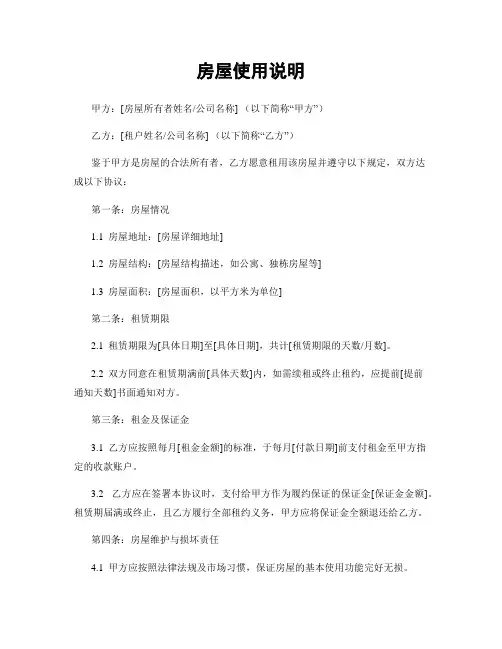 房屋使用说明

甲方：[房屋所有者姓名/公司名称]（以下简称“甲方”）

乙方：[租户姓名/公司名称]（以下简称“乙方”）

鉴于甲方是房屋的合法所有者，乙方愿意租用该房屋并遵守以下规定，双方达成以下协议：

第一条：房屋情况

1.1 房屋地址：[房屋详细地址]

1.2 房屋结构：[房屋结构描述，如公寓、独栋房屋等]

1.3 房屋面积：[房屋面积，以平方米为单位]

第二条：租赁期限

2.1 租赁期限为[具体日期]至[具体日期]，共计[租赁期限的天数/月数]。

2.2 双方同意在租赁期满前[具体天数]内，如需续租或终止租约，应提前[提前通知天数]书面通知对方。

第三条：租金及保证金

3.1 乙方应按照每月[租金金额]的标准，于每月[付款日期]前支付租金至甲方指定的收款账户。

3.2 乙方应在签署本协议时，支付给甲方作为履约保证的保证金[保证金金额]。租赁期届满或终止，且乙方履行全部租约义务，甲方应将保证金全额退还给乙方。

第四条：房屋维护与损坏责任

4.1 甲方应按照法律法规及市场习惯，保证房屋的基本使用功能完好无损。